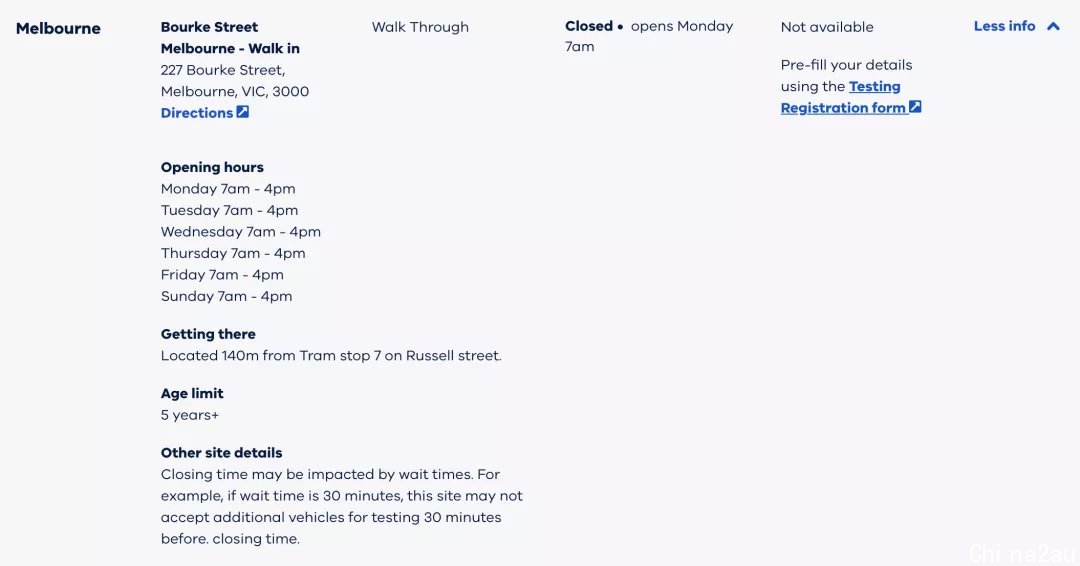 Melbourne

Bourke Street Melbourne - Walk in
227 Bourke Street, Melbourne, VIC, 3000
Directions

Opening hours
Monday 7am - 4pm
Tuesday 7am - 4pm
Wednesday 7am - 4pm
Thursday 7am - 4pm
Friday 7am - 4pm
Sunday 7am - 4pm

Getting there
Located 140m from Tram stop 7 on Russell street.

Age limit
5 years+

Other site details
Closing time may be impacted by wait times. For example, if wait time is 30 minutes, this site may not accept additional vehicles for testing 30 minutes before. closing time.

Walk Through

Closed • opens Monday 7am

Not available

Pre-fill your details using the Testing Registration form

Less info

Chi na2au